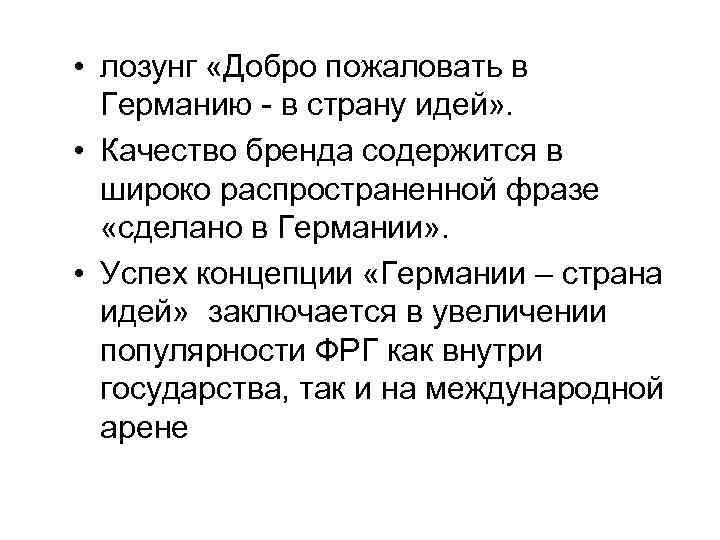 • лозунг «Добро пожаловать в Германию - в страну идей».

• Качество бренда содержится в широко распространенной фразе «сделано в Германии».

• Успех концепции «Германии – страна идей» заключается в увеличении популярности ФРГ как внутри государства, так и на международной арене